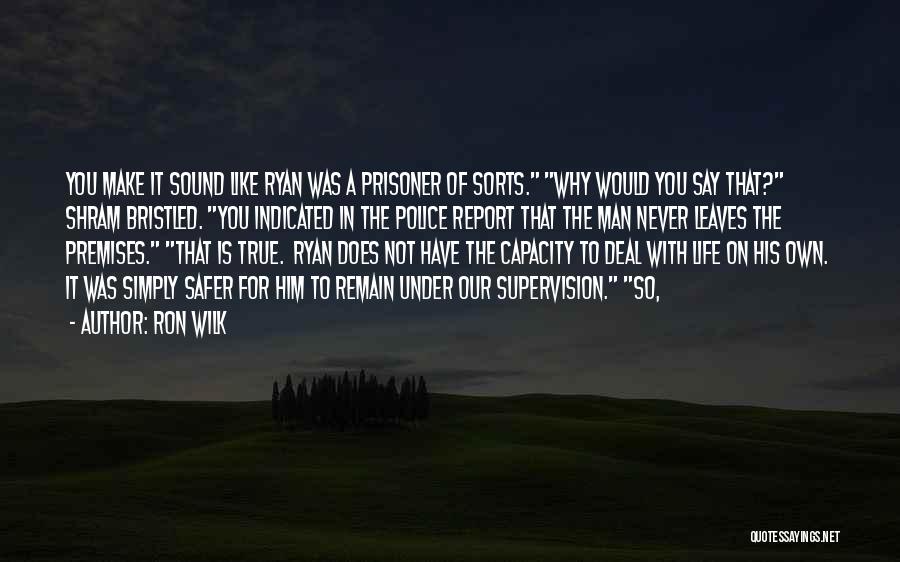 YOU MAKE IT SOUND LIKE RYAN WAS A PRISONER OF SORTS." "WHY WOULD YOU SAY THAT?" SHRAM BRISTLED. "YOU INDICATED IN THE POLICE REPORT THAT THE MAN NEVER LEAVES THE PREMISES." "THAT IS TRUE. RYAN DOES NOT HAVE THE CAPACITY TO DEAL WITH LIFE ON HIS OWN. IT WAS SIMPLY SAFER FOR HIM TO REMAIN UNDER OUR SUPERVISION." "SO,

- AUTHOR: RON WILK

QUOTESSAYINGS.NET